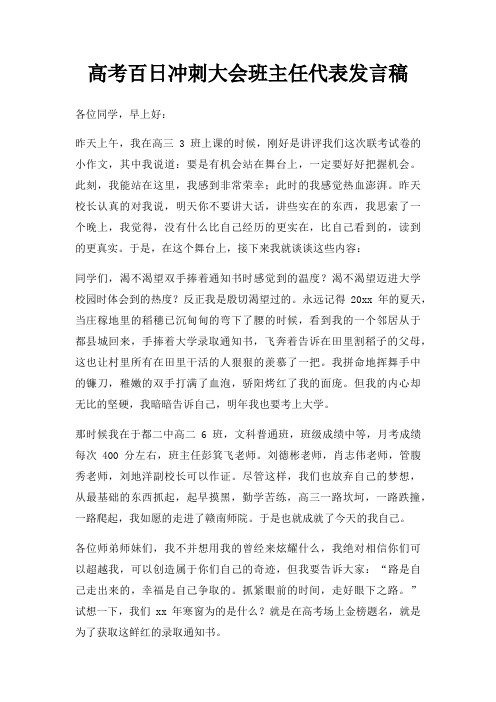 高考百日冲刺大会班主任代表发言稿

各位同学，早上好：

昨天上午，我在高三 3 班上课的时候，刚好是讲评我们这次联考试卷的小作文，其中我说道：要是有机会站在舞台上，一定要好好把握机会。此刻，我能站在这里，我感到非常荣幸；此时的我感觉热血澎湃。昨天校长认真的对我说，明天你不要讲大话，讲些实在的东西，我思索了一个晚上，我觉得，没有什么比自己经历的更实在，比自己看到的，读到的更真实。于是，在这个舞台上，接下来我就谈谈这些内容：

同学们，渴不渴望双手捧着通知书时感觉到的温度？渴不渴望迈进大学校园时体会到的热度？反正我是殷切渴望过的。永远记得 20xx 年的夏天，当庄稼地里的稻穗已沉甸甸的弯下了腰的时候，看到我的一个邻居从于都县城回来，手捧着大学录取通知书，飞奔着告诉在田里割稻子的父母，这也让村里所有在田里干活的人狠狠的羡慕了一把。我拼命地挥舞手中的镰刀，稚嫩的双手打满了血泡，骄阳烤红了我的面庞。但我的内心却无比的坚硬，我暗暗告诉自己，明年我也要考上大学。

那时候我在于都二中高二 6 班，文科普通班，班级成绩中等，月考成绩每次 400 分左右，班主任彭箕飞老师。刘德彬老师，肖志伟老师，管腹秀老师，刘地洋副校长可以作证。尽管这样，我们也放弃自己的梦想，从最基础的东西抓起，起早摸黑，勤学苦练，高三一路坎坷，一路跌撞，一路爬起，我如愿的走进了赣南师院。于是也就成就了今天的我自己。

各位师弟师妹们，我不并想用我的曾经来炫耀什么，我绝对相信你们可以超越我，可以创造属于你们自己的奇迹，但我要告诉大家：“路是自己走出来的，幸福是自己争取的。抓紧眼前的时间，走好眼下之路。”试想一下，我们 xx 年寒窗为的是什么？就是在高考场上金榜题名，就是为了获取这鲜红的录取通知书。